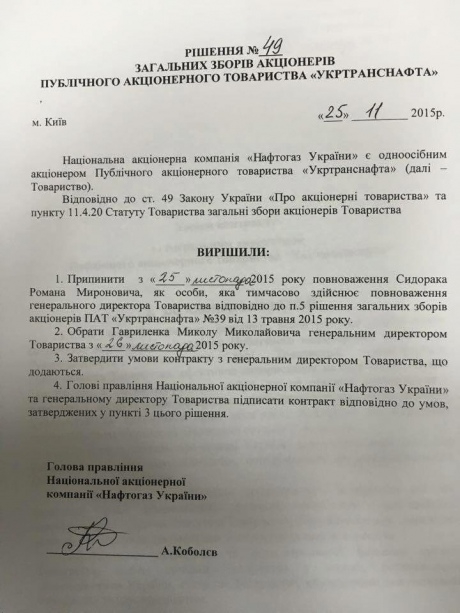 РІШЕННЯ № 49
ЗАГАЛЬНИХ ЗБОРІВ АКЦІОНЕРІВ
ПУБЛІЧНОГО АКЦІОНЕРНОГО ТОВАРИСТВА «УКРТРАНСНАФТА»

м. Київ «25» 11 2015р.

Національна акціонерна компанія «Нафтогаз України» є одноосібним акціонером Публічного акціонерного товариства «Укртранснафта» (далі – Товариство).

Відповідно до ст. 49 Закону України «Про акціонерні товариства» та пункту 11.4.20 Статуту Товариства загальні збори акціонерів Товариства

ВИРІШИЛИ:

1. Припинити з «25» листопада 2015 року повноваження Сидорака Романа Мироновича, як особи, яка тимчасово здійснює повноваження генерального директора Товариства відповідно до п.5 рішення загальних зборів акціонерів ПАТ «Укртранснафта» №39 від 13 травня 2015 року.

2. Обрати Гавриленка Миколу Миколайовича генеральним директором Товариства з «26» листопада 2015 року.

3. Затвердити умови контракту з генеральним директором Товариства, що додаються.

4. Голові правління Національної акціонерної компанії «Нафтогаз України» та генеральному директору Товариства підписати контракт відповідно до умов, затверджених у пункті 3 цього рішення.

Голова правління
Національної акціонерної
компанії «Нафтогаз України»

А.Коболєв